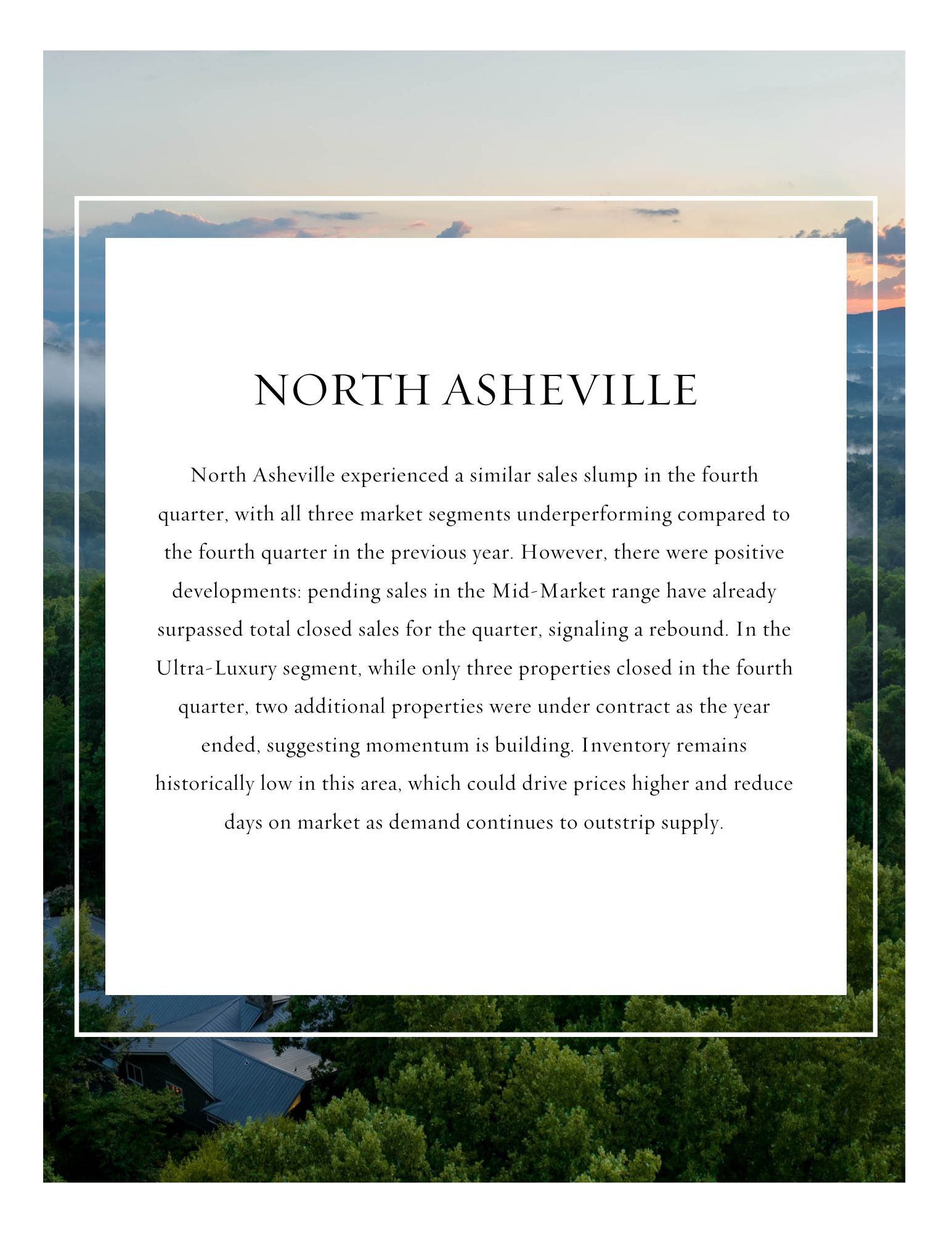 NORTH ASHEVILLE

North Asheville experienced a similar sales slump in the fourth quarter, with all three market segments underperforming compared to the fourth quarter in the previous year. However, there were positive developments: pending sales in the Mid-Market range have already surpassed total closed sales for the quarter, signaling a rebound. In the Ultra-Luxury segment, while only three properties closed in the fourth quarter, two additional properties were under contract as the year ended, suggesting momentum is building. Inventory remains historically low in this area, which could drive prices higher and reduce days on market as demand continues to outstrip supply.